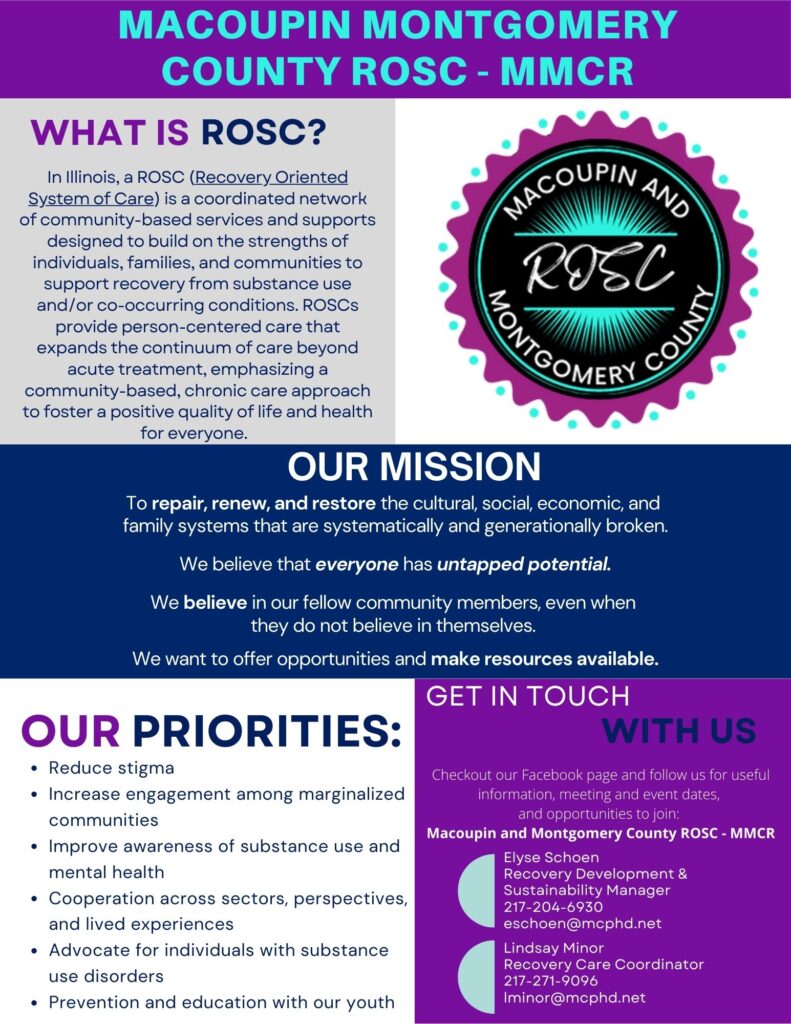 MACOUPIN MONTGOMERY COUNTY ROSC - MMCR

WHAT IS ROSC?

In Illinois, a ROSC (Recovery Oriented System of Care) is a coordinated network of community-based services and supports designed to build on the strengths of individuals, families, and communities to support recovery from substance use and/or co-occurring conditions. ROSCs provide person-centered care that expands the continuum of care beyond acute treatment, emphasizing a community-based, chronic care approach to foster a positive quality of life and health for everyone.

MACOUPIN AND
ROSC
MONTGOMERY COUNTY

OUR MISSION

To repair, renew, and restore the cultural, social, economic, and family systems that are systematically and generationally broken.

We believe that everyone has untapped potential.

We believe in our fellow community members, even when they do not believe in themselves.

We want to offer opportunities and make resources available.

OUR PRIORITIES:

• Reduce stigma
• Increase engagement among marginalized communities
• Improve awareness of substance use and mental health
• Cooperation across sectors, perspectives, and lived experiences
• Advocate for individuals with substance use disorders
• Prevention and education with our youth

GET IN TOUCH
WITH US

Checkout our Facebook page and follow us for useful information, meeting and event dates, and opportunities to join:
Macoupin and Montgomery County ROSC - MMCR

Elyse Schoen
Recovery Development & Sustainability Manager
217-204-6930
eschoen@mcphd.net

Lindsay Minor
Recovery Care Coordinator
217-271-9096
lminor@mcphd.net